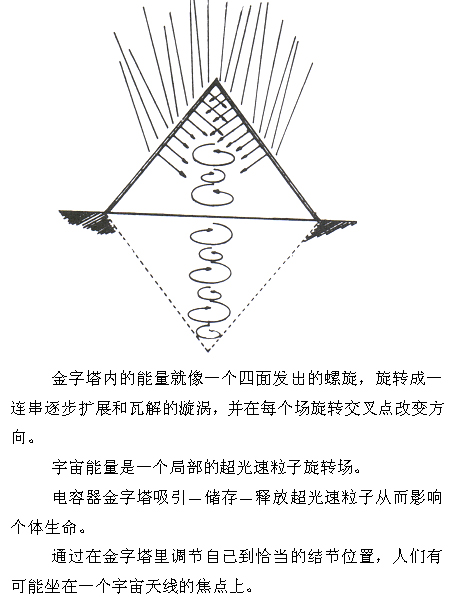 金字塔内的能量就像一个四面发出的螺旋，旋转成一连串逐步扩展和瓦解的漩涡，并在每个场旋转交叉点改变方向。

宇宙能量是一个局部的超光速粒子旋转场。

电容器金字塔吸引—储存—释放超光速粒子从而影响个体生命。

通过在金字塔里调节自己到恰当的结节位置，人们有可能坐在一个宇宙天线的焦点上。